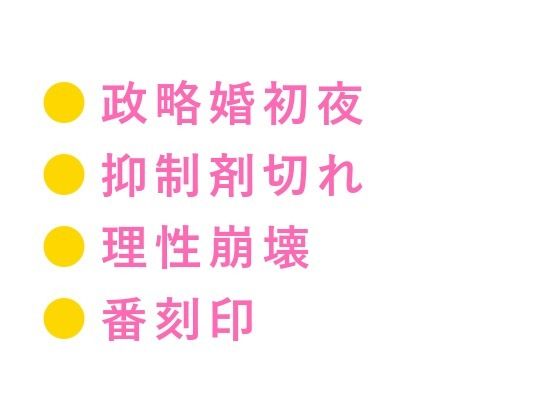 ● 政略婚初夜
● 抑制剤切れ
● 理性崩壊
● 番刻印